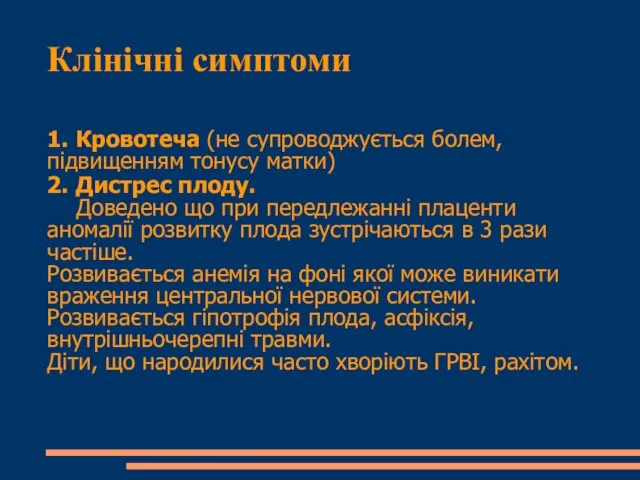 Клінічні симптоми

1. Кровотеча (не супроводжується болем, підвищенням тонусу матки)
2. Дистрес плоду.
Доведено що при передлежанні плаценти аномалії розвитку плода зустрічаються в 3 рази частіше.
Розвивається анемія на фоні якої може виникати враження центральної нервової системи.
Розвивається гіпотрофія плода, асфіксія, внутрішньочерепні травми.
Діти, що народилися часто хворіють ГРВІ, рахітом.